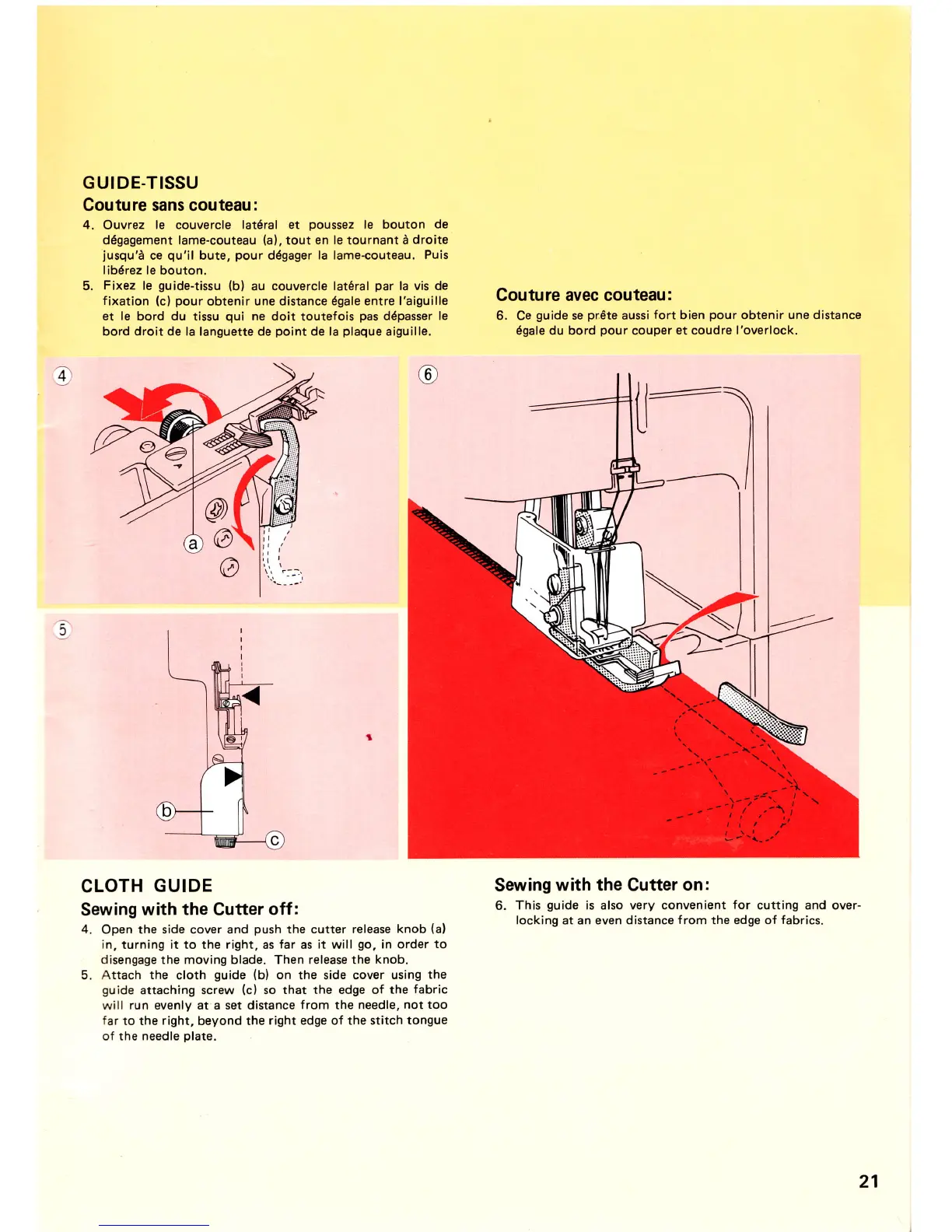 GUIDE-TISSU
Couture sans couteau:

4. Ouvrez le couvercle latéral et poussez le bouton de dégagement lame-couteau (a), tout en le tournant à droite jusqu'à ce qu'il bute, pour dégager la lame-couteau. Puis libérez le bouton.
5. Fixez le guide-tissu (b) au couvercle latéral par la vis de fixation (c) pour obtenir une distance égale entre l'aiguille et le bord du tissu qui ne doit toutefois pas dépasser le bord droit de la languette de point de la plaque aiguille.

Couture avec couteau:

6. Ce guide se prête aussi fort bien pour obtenir une distance égale du bord pour couper et coudre l'overlock.

4

a

5

b

c

6

CLOTH GUIDE
Sewing with the Cutter off:

4. Open the side cover and push the cutter release knob (a) in, turning it to the right, as far as it will go, in order to disengage the moving blade. Then release the knob.
5. Attach the cloth guide (b) on the side cover using the guide attaching screw (c) so that the edge of the fabric will run evenly at a set distance from the needle, not too far to the right, beyond the right edge of the stitch tongue of the needle plate.

Sewing with the Cutter on:

6. This guide is also very convenient for cutting and overlocking at an even distance from the edge of fabrics.

21